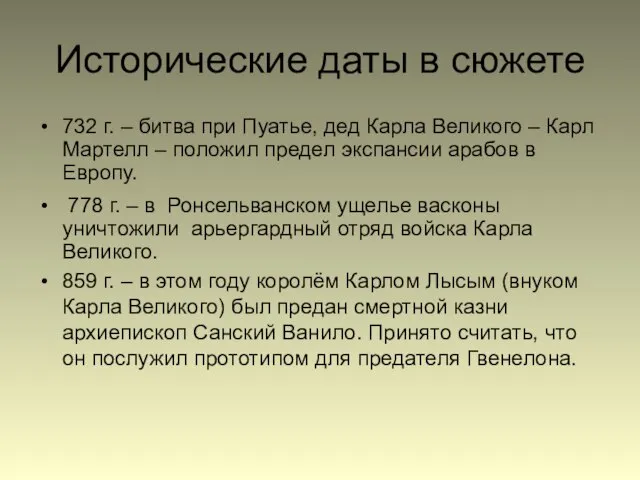 Исторические даты в сюжете

• 732 г. – битва при Пуатье, дед Карла Великого – Карл Мартелл – положил предел экспансии арабов в Европу.

• 778 г. – в Ронсельванском ущелье васконы уничтожили арьергардный отряд войска Карла Великого.

• 859 г. – в этом году королём Карлом Лысым (внуком Карла Великого) был предан смертной казни архиепископ Санский Ванило. Принято считать, что он послужил прототипом для предателя Гвенелона.